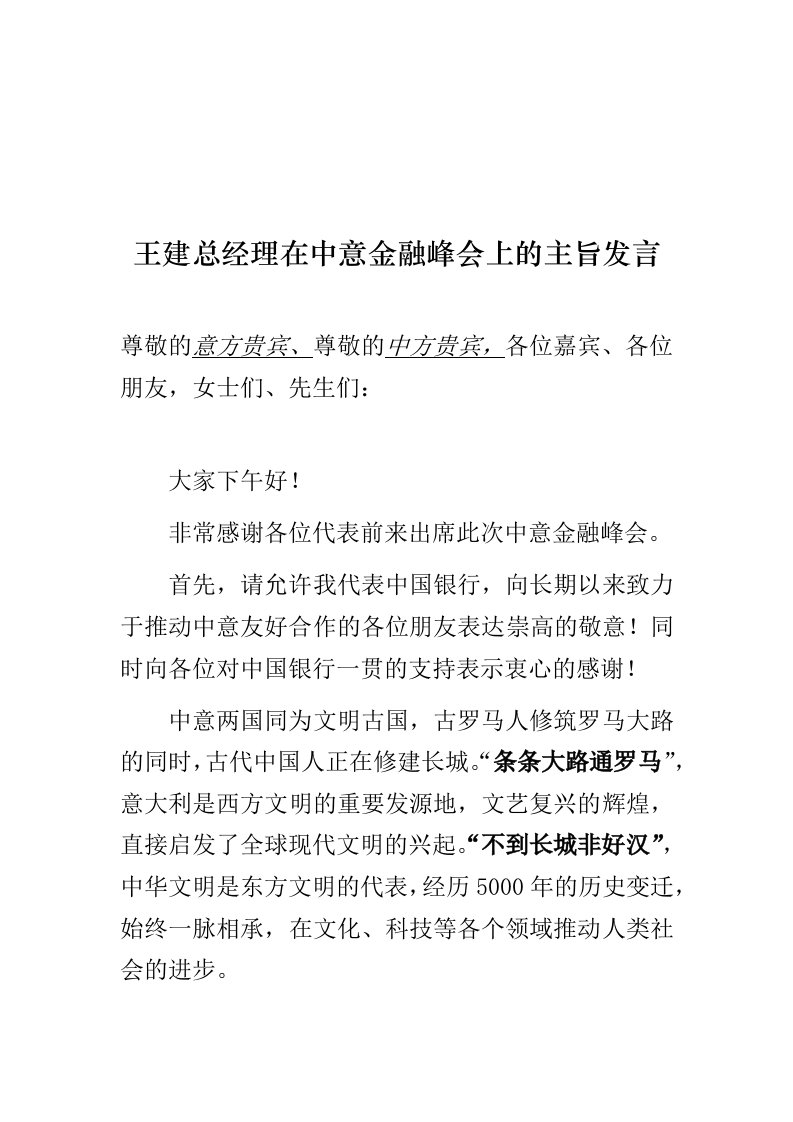 王建总经理在中意金融峰会上的主旨发言

尊敬的意方贵宾、尊敬的中方贵宾，各位嘉宾、各位朋友，女士们、先生们：

大家下午好！

非常感谢各位代表前来出席此次中意金融峰会。

首先，请允许我代表中国银行，向长期以来致力于推动中意友好合作的各位朋友表达崇高的敬意！同时向各位对中国银行一贯的支持表示衷心的感谢！

中意两国同为文明古国，古罗马人修筑罗马大路的同时，古代中国人正在修建长城。“条条大路通罗马”，意大利是西方文明的重要发源地，文艺复兴的辉煌，直接启发了全球现代文明的兴起。“不到长城非好汉”，中华文明是东方文明的代表，经历5000年的历史变迁，始终一脉相承，在文化、科技等各个领域推动人类社会的进步。